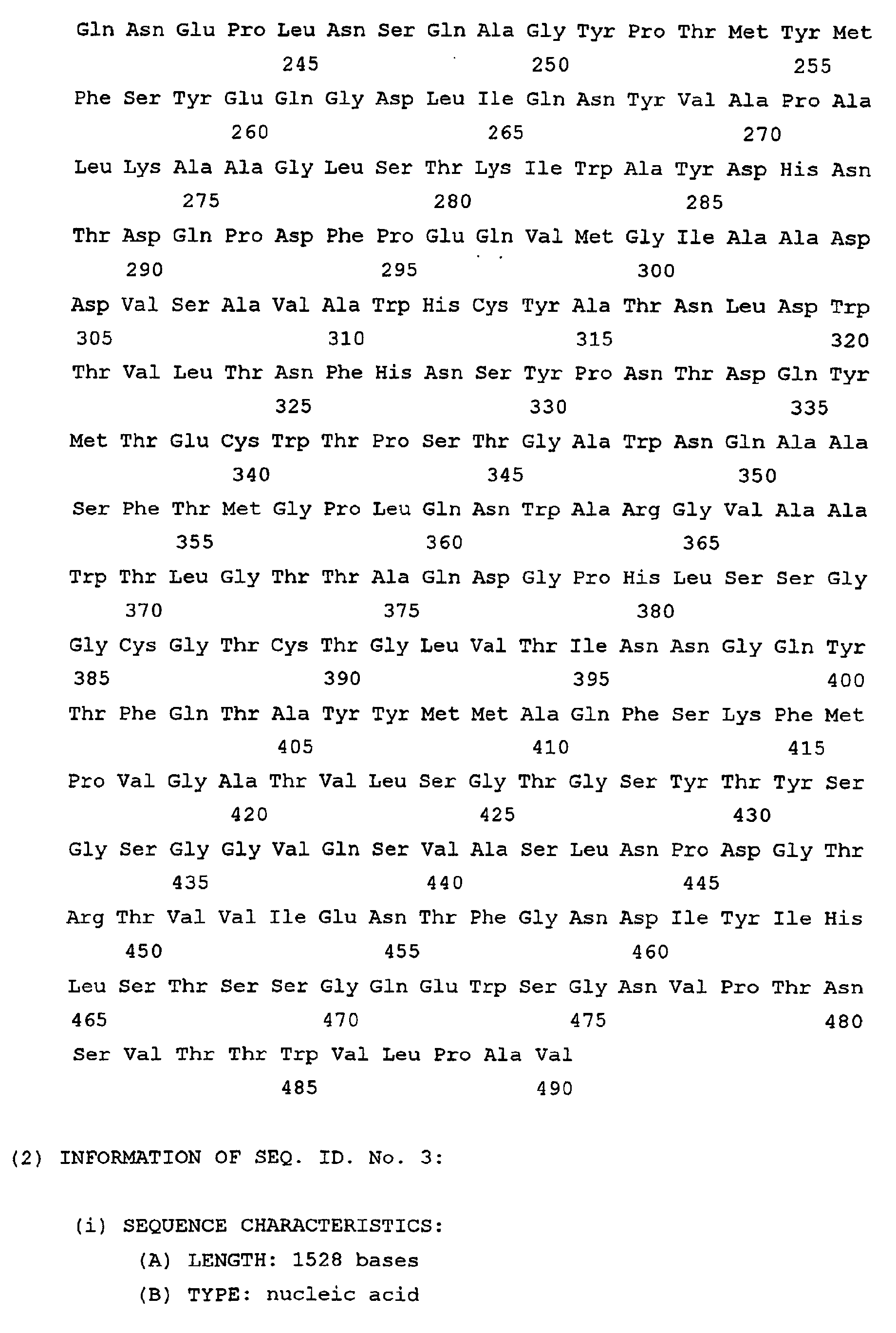 Gln Asn Glu Pro Leu Asn Ser Gln Ala Gly Tyr Pro Thr Met Tyr Met
245 250 255

Phe Ser Tyr Glu Gln Gly Asp Leu Ile Gln Asn Tyr Val Ala Pro Ala
260 265 270

Leu Lys Ala Ala Gly Leu Ser Thr Lys Ile Trp Ala Tyr Asp His Asn
275 280 285

Thr Asp Gln Pro Asp Phe Pro Glu Gln Val Met Gly Ile Ala Ala Asp
290 295 300

Asp Val Ser Ala Val Ala Trp His Cys Tyr Ala Thr Asn Leu Asp Trp
305 310 315 320

Thr Val Leu Thr Asn Phe His Asn Ser Tyr Pro Asn Thr Asp Gln Tyr
325 330 335

Met Thr Glu Cys Trp Thr Pro Ser Thr Gly Ala Trp Asn Gln Ala Ala
340 345 350

Ser Phe Thr Met Gly Pro Leu Gln Asn Trp Ala Arg Gly Val Ala Ala
355 360 365

Trp Thr Leu Gly Thr Thr Ala Gln Asp Gly Pro His Leu Ser Ser Gly
370 375 380

Gly Cys Gly Thr Cys Thr Gly Leu Val Thr Ile Asn Asn Gly Gln Tyr
385 390 395 400

Thr Phe Gln Thr Ala Tyr Tyr Met Met Ala Gln Phe Ser Lys Phe Met
405 410 415

Pro Val Gly Ala Thr Val Leu Ser Gly Thr Gly Ser Tyr Thr Tyr Ser
420 425 430

Gly Ser Gly Gly Val Gln Ser Val Ala Ser Leu Asn Pro Asp Gly Thr
435 440 445

Arg Thr Val Val Ile Glu Asn Thr Phe Gly Asn Asp Ile Tyr Ile His
450 455 460

Leu Ser Thr Ser Ser Gly Gln Glu Trp Ser Gly Asn Val Pro Thr Asn
465 470 475 480

Ser Val Thr Thr Trp Val Leu Pro Ala Val
485 490

(2) INFORMATION OF SEQ. ID. No. 3:

(i) SEQUENCE CHARACTERISTICS:
(A) LENGTH: 1528 bases
(B) TYPE: nucleic acid